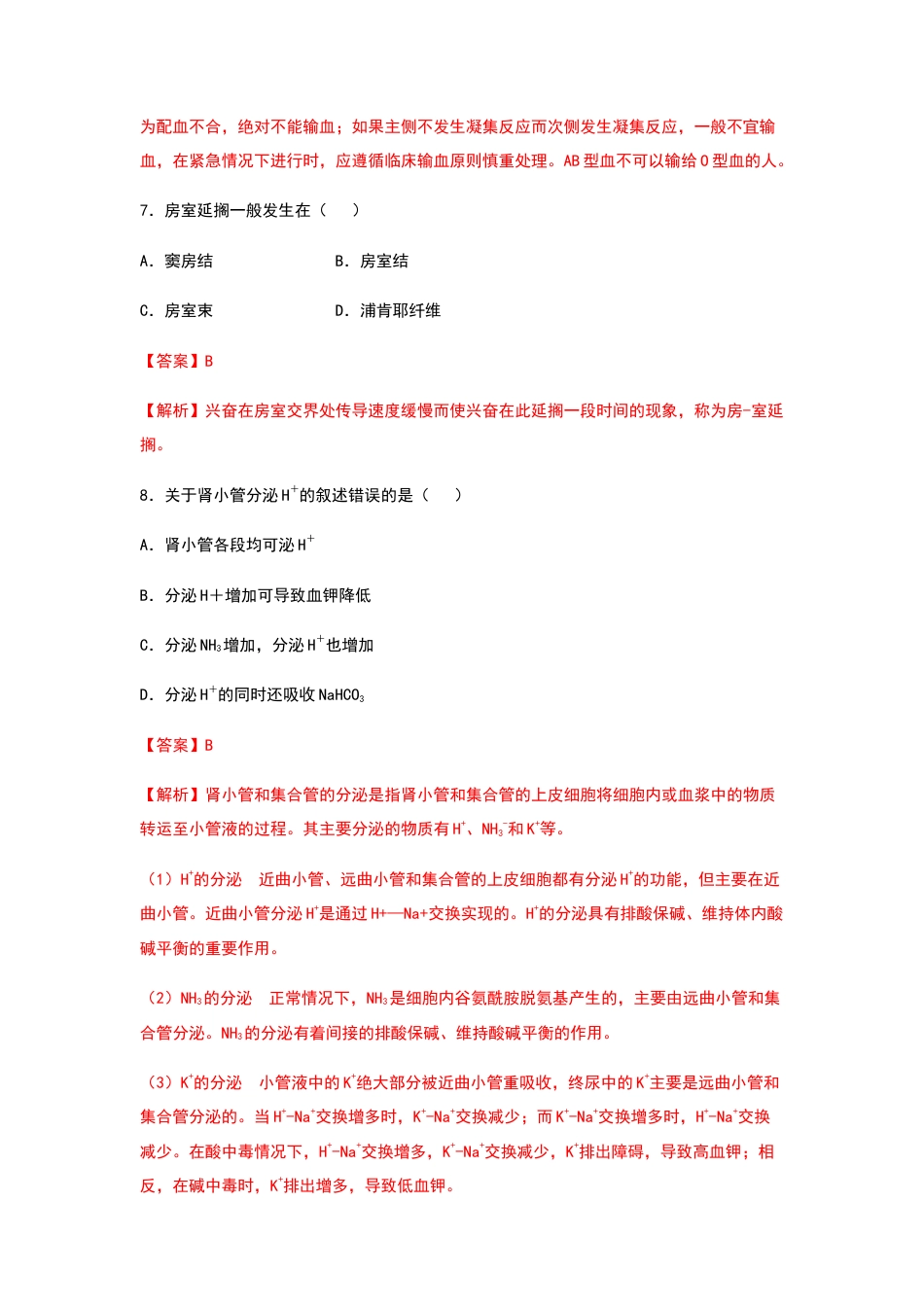 为配血不合，绝对不能输血；如果主侧不发生凝集反应而次侧发生凝集反应，一般不宜输血，在紧急情况下进行时，应遵循临床输血原则慎重处理。AB型血不可以输给O型血的人。

7．房室延搁一般发生在（　）

A．窦房结　　B．房室结

C．房室束　　D．浦肯耶纤维

【答案】B

【解析】兴奋在房室交界处传导速度缓慢而使兴奋在此延搁一段时间的现象，称为房-室延搁。

8．关于肾小管分泌$H^+$的叙述错误的是（　）

A．肾小管各段均可泌$H^+$

B．分泌H＋增加可导致血钾降低

C．分泌$NH_3$增加，分泌$H^+$也增加

D．分泌$H^+$的同时还吸收$NaHCO_3$

【答案】B

【解析】肾小管和集合管的分泌是指肾小管和集合管的上皮细胞将细胞内或血浆中的物质转运至小管液的过程。其主要分泌的物质有$H^+$、$NH_3^-$和$K^+$等。

（1）$H^+$的分泌　近曲小管、远曲小管和集合管的上皮细胞都有分泌$H^+$的功能，但主要在近曲小管。近曲小管分泌$H^+$是通过H+—Na+交换实现的。$H^+$的分泌具有排酸保碱、维持体内酸碱平衡的重要作用。

（2）$NH_3$的分泌　正常情况下，$NH_3$是细胞内谷氨酰胺脱氨基产生的，主要由远曲小管和集合管分泌。$NH_3$的分泌有着间接的排酸保碱、维持酸碱平衡的作用。

（3）$K^+$的分泌　小管液中的$K^+$绝大部分被近曲小管重吸收，终尿中的$K^+$主要是远曲小管和集合管分泌的。当$H^+$-$Na^+$交换增多时，$K^+$-$Na^+$交换减少；而$K^+$-$Na^+$交换增多时，$H^+$-$Na^+$交换减少。在酸中毒情况下，$H^+$-$Na^+$交换增多，$K^+$-$Na^+$交换减少，$K^+$排出障碍，导致高血钾；相反，在碱中毒时，$K^+$排出增多，导致低血钾。